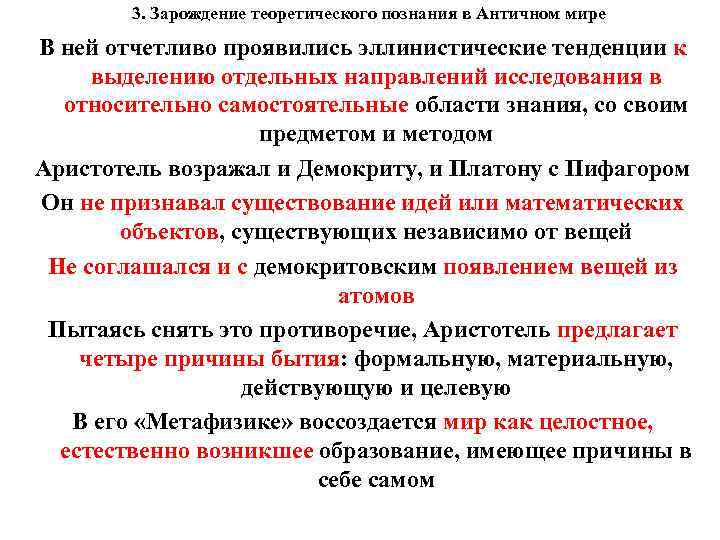 3. Зарождение теоретического познания в Античном мире

В ней отчетливо проявились эллинистические тенденции к выделению отдельных направлений исследования в относительно самостоятельные области знания, со своим предметом и методом

Аристотель возражал и Демокриту, и Платону с Пифагором

Он не признавал существование идей или математических объектов, существующих независимо от вещей

Не соглашался и с демокритовским появлением вещей из атомов

Пытаясь снять это противоречие, Аристотель предлагает четыре причины бытия: формальную, материальную, действующую и целевую

В его «Метафизике» воссоздается мир как целостное, естественно возникшее образование, имеющее причины в себе самом